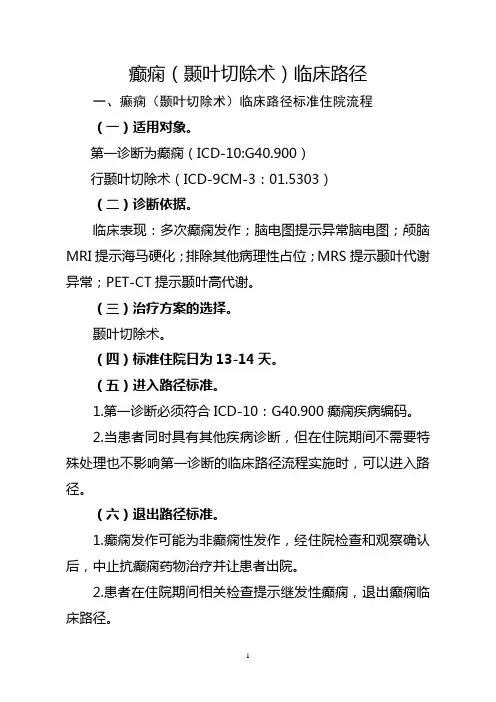 癫痫（颞叶切除术）临床路径

一、癫痫（颞叶切除术）临床路径标准住院流程

（一）适用对象。

第一诊断为癫痫（ICD-10:G40.900）

行颞叶切除术（ICD-9CM-3：01.5303）

（二）诊断依据。

临床表现：多次癫痫发作；脑电图提示异常脑电图；颅脑MRI提示海马硬化；排除其他病理性占位；MRS提示颞叶代谢异常；PET-CT提示颞叶高代谢。

（三）治疗方案的选择。

颞叶切除术。

（四）标准住院日为13-14天。

（五）进入路径标准。

1.第一诊断必须符合ICD-10：G40.900癫痫疾病编码。

2.当患者同时具有其他疾病诊断，但在住院期间不需要特殊处理也不影响第一诊断的临床路径流程实施时，可以进入路径。

（六）退出路径标准。

1.癫痫发作可能为非癫痫性发作，经住院检查和观察确认后，中止抗癫痫药物治疗并让患者出院。

2.患者在住院期间相关检查提示继发性癫痫，退出癫痫临床路径。

1